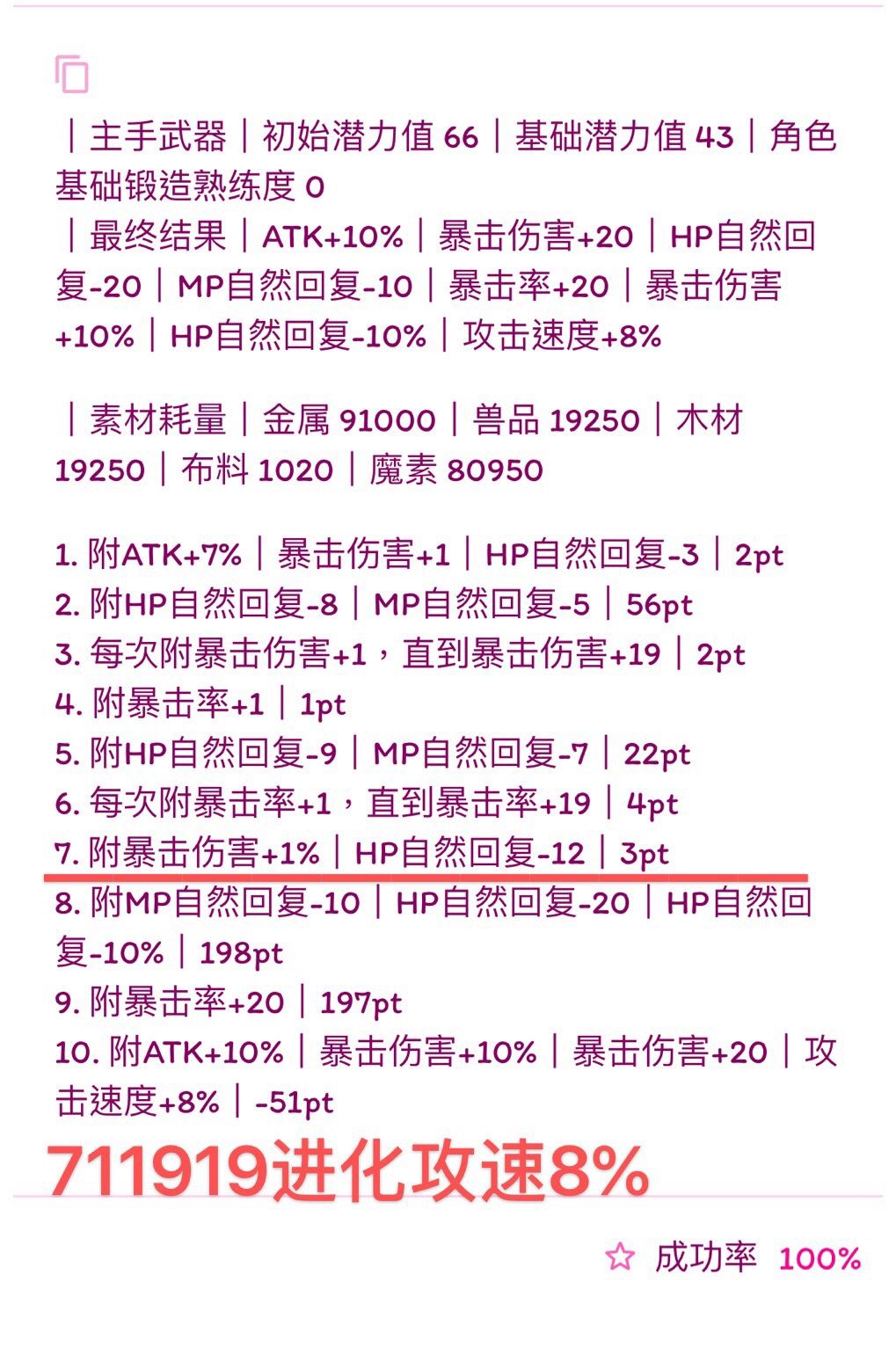 ｜主手武器｜初始潜力值 66｜基础潜力值 43｜角色基础锻造熟练度 0
｜最终结果｜ATK+10%｜暴击伤害+20｜HP自然回复-20｜MP自然回复-10｜暴击率+20｜暴击伤害+10%｜HP自然回复-10%｜攻击速度+8%

｜素材耗量｜金属 91000｜兽品 19250｜木材 19250｜布料 1020｜魔素 80950

1. 附ATK+7%｜暴击伤害+1｜HP自然回复-3｜2pt
2. 附HP自然回复-8｜MP自然回复-5｜56pt
3. 每次附暴击伤害+1，直到暴击伤害+19｜2pt
4. 附暴击率+1｜1pt
5. 附HP自然回复-9｜MP自然回复-7｜22pt
6. 每次附暴击率+1，直到暴击率+19｜4pt
7. 附暴击伤害+1%｜HP自然回复-12｜3pt
8. 附MP自然回复-10｜HP自然回复-20｜HP自然回复-10%｜198pt
9. 附暴击率+20｜197pt
10. 附ATK+10%｜暴击伤害+10%｜暴击伤害+20｜攻击速度+8%｜-51pt
711919进化攻速8%

成功率 100%